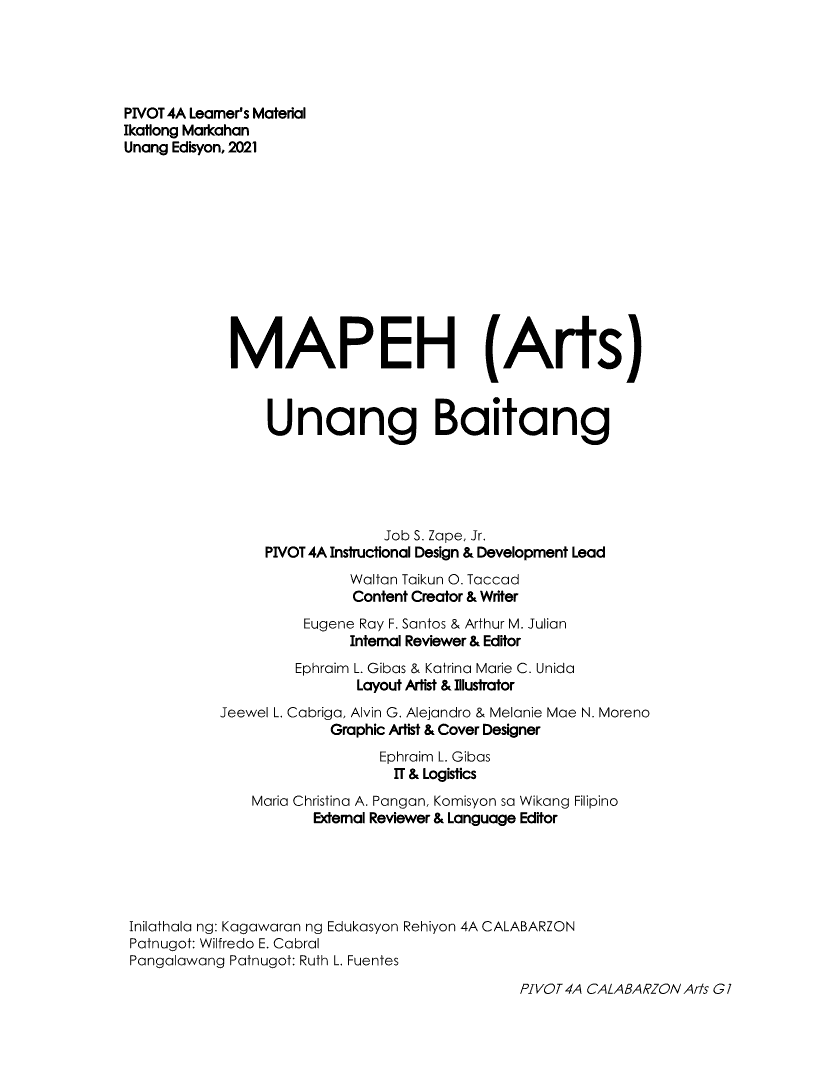 PIVOT 4A Learner's Material
Ikatlong Markahan
Unang Edisyon, 2021

MAPEH (Arts)
Unang Baitang

Job S. Zape, Jr.
PIVOT 4A Instructional Design & Development Lead

Waltan Taikun O. Taccad
Content Creator & Writer

Eugene Ray F. Santos & Arthur M. Julian
Internal Reviewer & Editor

Ephraim L. Gibas & Katrina Marie C. Unida
Layout Artist & Illustrator

Jeewel L. Cabriga, Alvin G. Alejandro & Melanie Mae N. Moreno
Graphic Artist & Cover Designer

Ephraim L. Gibas
IT & Logistics

Maria Christina A. Pangan, Komisyon sa Wikang Filipino
External Reviewer & Language Editor

Inilathala ng: Kagawaran ng Edukasyon Rehiyon 4A CALABARZON
Patnugot: Wilfredo E. Cabral
Pangalawang Patnugot: Ruth L. Fuentes

PIVOT 4A CALABARZON Arts G1